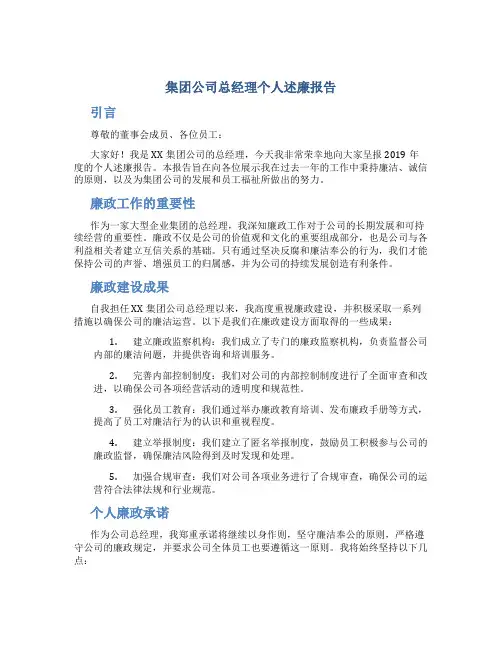 集团公司总经理个人述廉报告

引言

尊敬的董事会成员、各位员工：

大家好！我是XX集团公司的总经理，今天我非常荣幸地向大家呈报2019年度的个人述廉报告。本报告旨在向各位展示我在过去一年的工作中秉持廉洁、诚信的原则，以及为集团公司的发展和员工福祉所做出的努力。

廉政工作的重要性

作为一家大型企业集团的总经理，我深知廉政工作对于公司的长期发展和可持续经营的重要性。廉政不仅是公司的价值观和文化的重要组成部分，也是公司与各利益相关者建立互信关系的基础。只有通过坚决反腐和廉洁奉公的行为，我们才能保持公司的声誉、增强员工的归属感，并为公司的持续发展创造有利条件。

廉政建设成果

自我担任XX集团公司总经理以来，我高度重视廉政建设，并积极采取一系列措施以确保公司的廉洁运营。以下是我们在廉政建设方面取得的一些成果：

1. 建立廉政监察机构：我们成立了专门的廉政监察机构，负责监督公司内部的廉洁问题，并提供咨询和培训服务。

2. 完善内部控制制度：我们对公司的内部控制制度进行了全面审查和改进，以确保公司各项经营活动的透明度和规范性。

3. 强化员工教育：我们通过举办廉政教育培训、发布廉政手册等方式，提高了员工对廉洁行为的认识和重视程度。

4. 建立举报制度：我们建立了匿名举报制度，鼓励员工积极参与公司的廉政监督，确保廉洁风险得到及时发现和处理。

5. 加强合规审查：我们对公司各项业务进行了合规审查，确保公司的运营符合法律法规和行业规范。

个人廉政承诺

作为公司总经理，我郑重承诺将继续以身作则，坚守廉洁奉公的原则，严格遵守公司的廉政规定，并要求公司全体员工也要遵循这一原则。我将始终坚持以下几点：